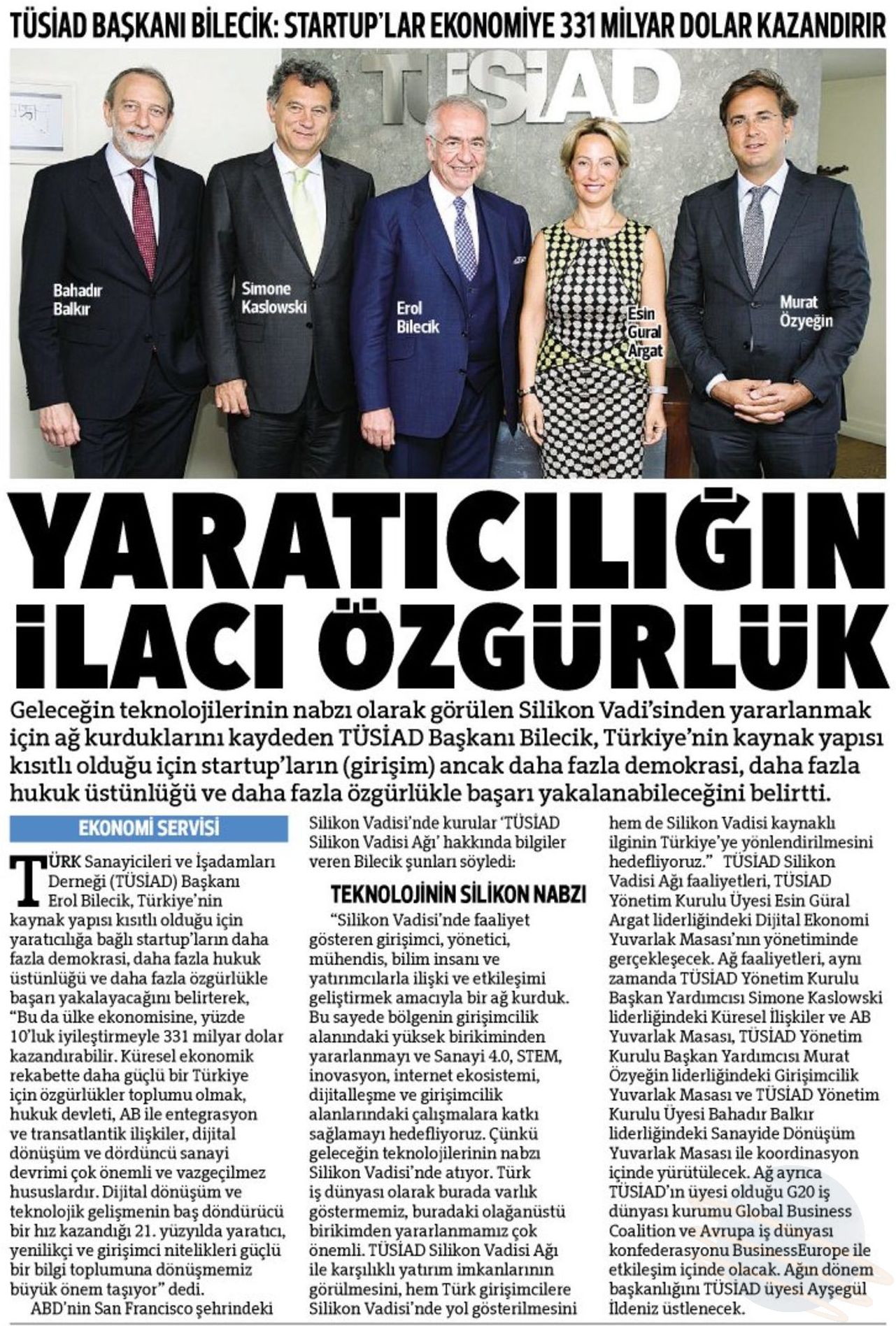 TÜSİAD BAŞKANI BİLECİK: STARTUP'LAR EKONOMİYE 331 MİLYAR DOLAR KAZANDIRIR

TÜSİAD

Bahadır Balkır

Simone Kaslowski

Erol Bilecik

Esin Gural Argat

Murat Özyeğin

YARATICILIĞIN İLACI ÖZGÜRLÜK

Geleceğin teknolojilerinin nabzı olarak görülen Silikon Vadi'sinden yararlanmak için ağ kurduklarını kaydeden TÜSİAD Başkanı Bilecik, Türkiye'nin kaynak yapısı kısıtlı olduğu için startup'ların (girişim) ancak daha fazla demokrasi, daha fazla hukuk üstünlüğü ve daha fazla özgürlükle başarı yakalanabileceğini belirtti.

EKONOMİ SERVİSİ

TÜRK Sanayicileri ve İşadamları Derneği (TÜSİAD) Başkanı Erol Bilecik, Türkiye'nin kaynak yapısı kısıtlı olduğu için yaratıcılığa bağlı startup'ların daha fazla demokrasi, daha fazla hukuk üstünlüğü ve daha fazla özgürlükle başarı yakalayacağını belirterek, "Bu da ülke ekonomisine, yüzde 10'luk iyileştirmeyle 331 milyar dolar kazandırabilir. Küresel ekonomik rekabette daha güçlü bir Türkiye için özgürlükler toplumu olmak, hukuk devleti, AB ile entegrasyon ve transatlantik ilişkiler, dijital dönüşüm ve dördüncü sanayi devrimi çok önemli ve vazgeçilmez hususlardır. Dijital dönüşüm ve teknolojik gelişmenin baş döndürücü bir hız kazandığı 21. yüzyılda yaratıcı, yenilikçi ve girişimci nitelikleri güçlü bir bilgi toplumuna dönüşmemiz büyük önem taşıyor" dedi.

ABD'nin San Francisco şehrindeki Silikon Vadisi'nde kurular 'TÜSİAD Silikon Vadisi Ağı' hakkında bilgiler veren Bilecik şunları söyledi:

TEKNOLOJİNİN SİLİKON NABZI

"Silikon Vadisi'nde faaliyet gösteren girişimci, yönetici, mühendis, bilim insanı ve yatırımcılarla ilişki ve etkileşimi geliştirmek amacıyla bir ağ kurduk. Bu sayede bölgenin girişimcilik alanındaki yüksek birikiminden yararlanmayı ve Sanayi 4.0, STEM, inovasyon, internet ekosistemi, dijitalleşme ve girişimcilik alanlarındaki çalışmalara katkı sağlamayı hedefliyoruz. Çünkü geleceğin teknolojilerinin nabzı Silikon Vadisi'nde atıyor. Türk iş dünyası olarak burada varlık göstermemiz, buradaki olağanüstü birikimden yararlanmamız çok önemli. TÜSİAD Silikon Vadisi Ağı ile karşılıklı yatırım imkanlarının görülmesini, hem Türk girişimcilere Silikon Vadisi'nde yol gösterilmesini hem de Silikon Vadisi kaynaklı ilginin Türkiye'ye yönlendirilmesini hedefliyoruz." TÜSİAD Silikon Vadisi Ağı faaliyetleri, TÜSİAD Yönetim Kurulu Üyesi Esin Güral Argat liderliğindeki Dijital Ekonomi Yuvarlak Masası'nın yönetiminde gerçekleşecek. Ağ faaliyetleri, aynı zamanda TÜSİAD Yönetim Kurulu Başkan Yardımcısı Simone Kaslowski liderliğindeki Küresel İlişkiler ve AB Yuvarlak Masası, TÜSİAD Yönetim Kurulu Başkan Yardımcısı Murat Özyeğin liderliğindeki Girişimcilik Yuvarlak Masası ve TÜSİAD Yönetim Kurulu Üyesi Bahadır Balkır liderliğindeki Sanayide Dönüşüm Yuvarlak Masası ile koordinasyon içinde yürütülecek. Ağ ayrıca TÜSİAD'ın üyesi olduğu G20 iş dünyası kurumu Global Business Coalition ve Avrupa iş dünyası konfederasyonu BusinessEurope ile etkileşim içinde olacak. Ağın dönem başkanlığını TÜSİAD üyesi Ayşegül İldeniz üstlenecek.